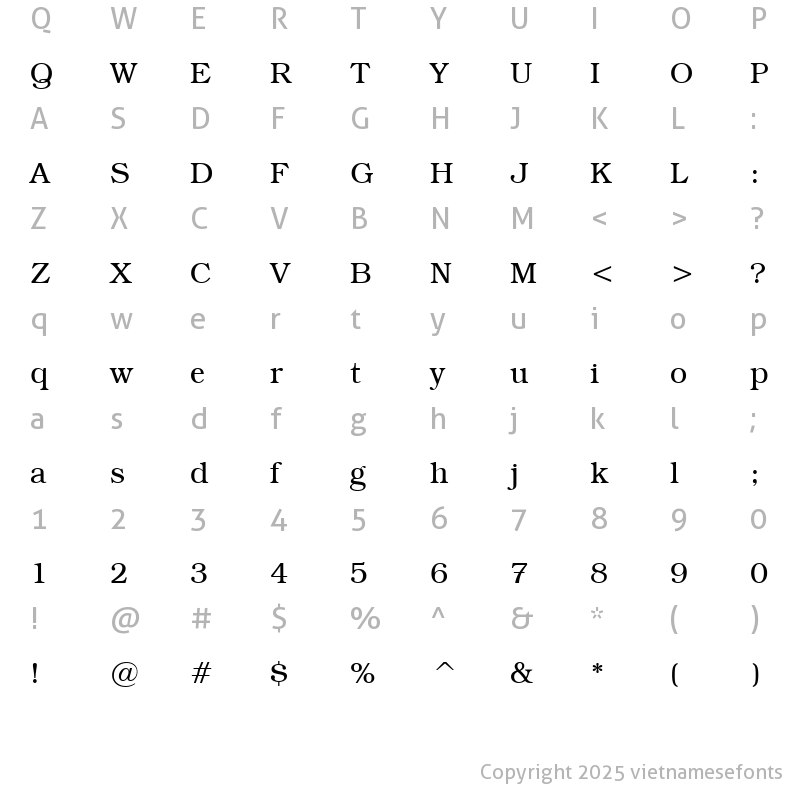 Q W E R T Y U I O P
Q W E R T Y U I O P
A S D F G H J K L :
A S D F G H J K L :
Z X C V B N M < > ?
Z X C V B N M < > ?
q w e r t y u i o p
q w e r t y u i o p
a s d f g h j k l ;
a s d f g h j k l ;
1 2 3 4 5 6 7 8 9 0
1 2 3 4 5 6 7 8 9 0
! @ # $ % ^ & * ( )
! @ # $ % ^ & * ( )

Copyright 2025 vietnamesefonts